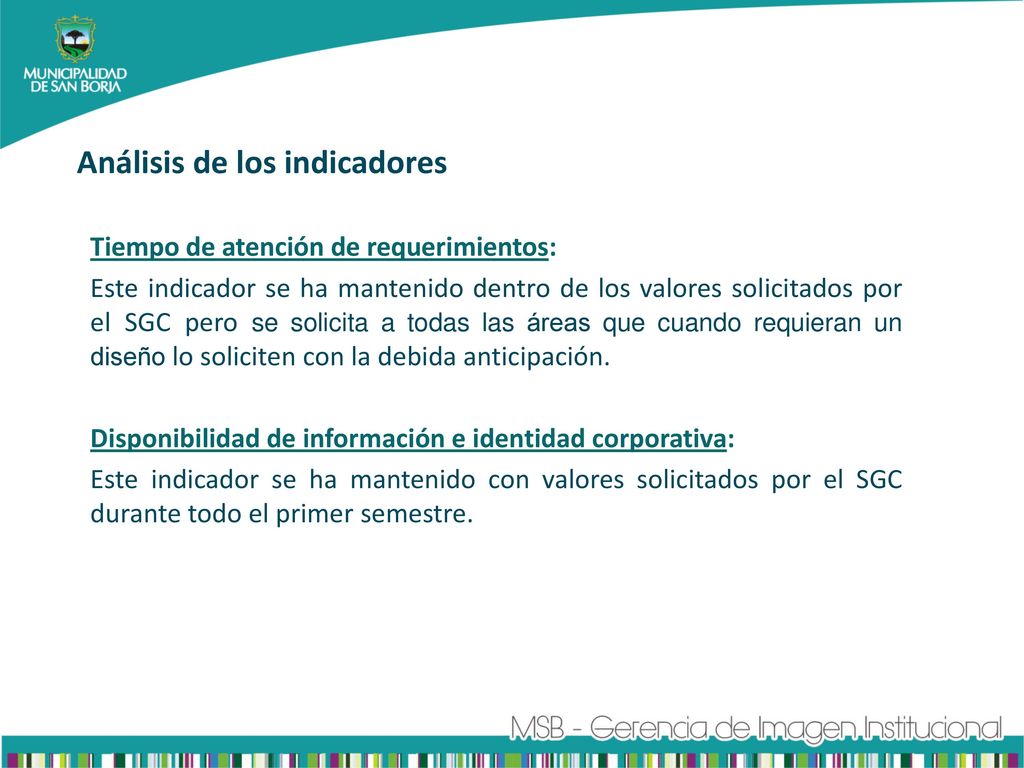 MUNICIPALIDAD DE SAN BORJA

Análisis de los indicadores

Tiempo de atención de requerimientos:

Este indicador se ha mantenido dentro de los valores solicitados por el SGC pero se solicita a todas las áreas que cuando requieran un diseño lo soliciten con la debida anticipación.

Disponibilidad de información e identidad corporativa:

Este indicador se ha mantenido con valores solicitados por el SGC durante todo el primer semestre.

MSB - Gerencia de Imagen Institucional